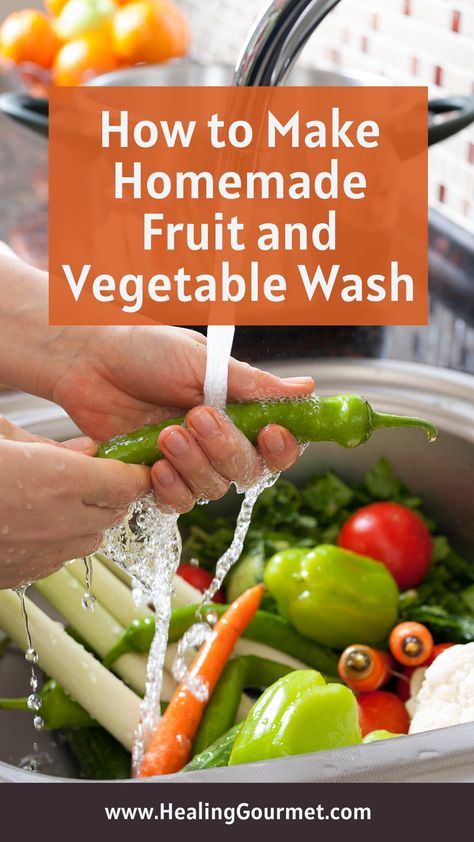 How to Make Homemade Fruit and Vegetable Wash

www.HealingGourmet.com